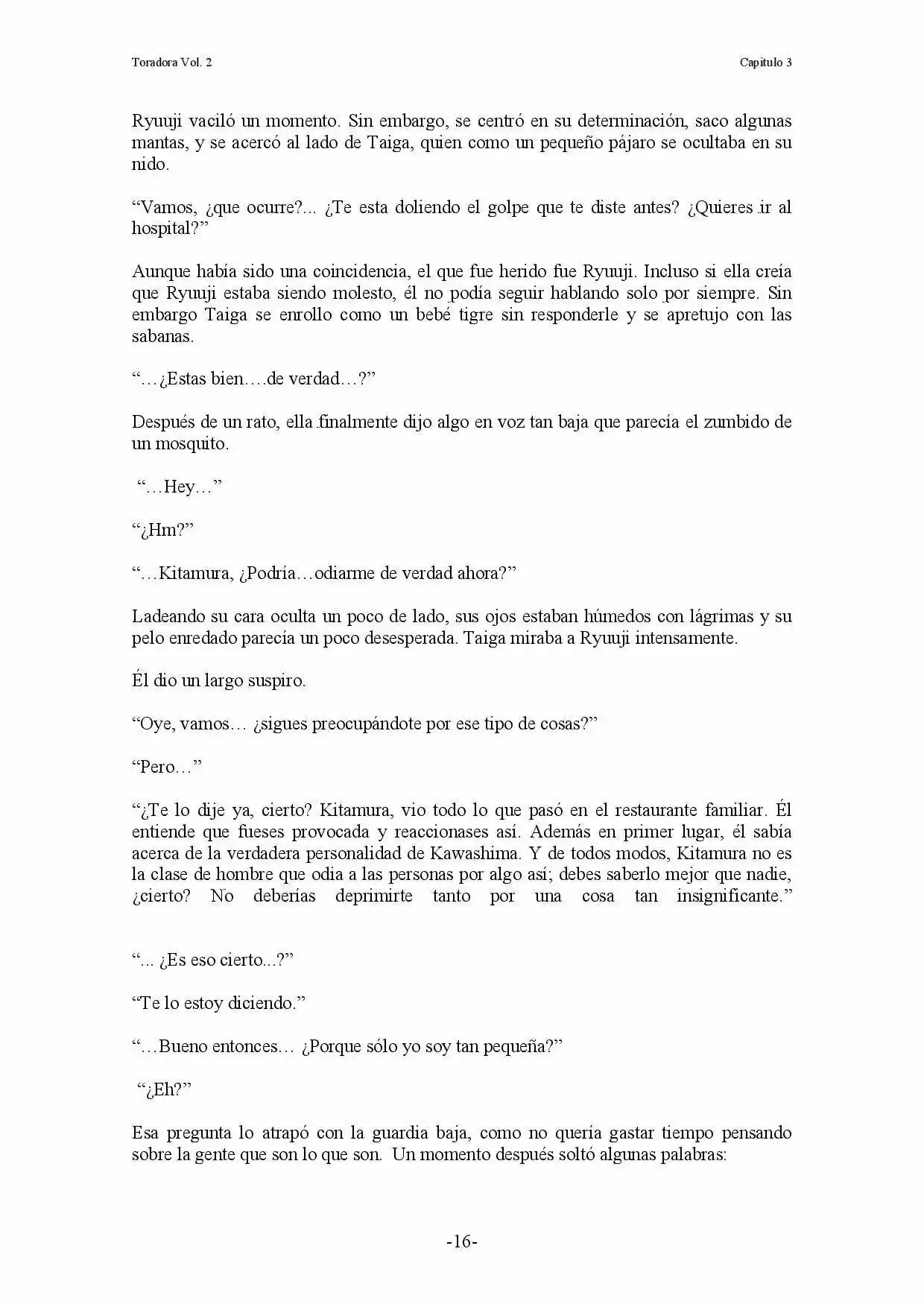 Toradora Vol. 2

Capitulo 3

Ryuuji vaciló un momento. Sin embargo, se centró en su determinación, saco algunas mantas, y se acercó al lado de Taiga, quien como un pequeño pájaro se ocultaba en su nido.

"Vamos, ¿que ocurre?... ¿Te esta doliendo el golpe que te diste antes? ¿Quieres ir al hospital?"

Aunque había sido una coincidencia, el que fue herido fue Ryuuji. Incluso si ella creía que Ryuuji estaba siendo molesto, él no podía seguir hablando solo por siempre. Sin embargo Taiga se enrollo como un bebé tigre sin responderle y se apretujo con las sabanas.

"…¿Estas bien….de verdad…?"

Después de un rato, ella finalmente dijo algo en voz tan baja que parecía el zumbido de un mosquito.

"…Hey…"

"¿Hm?"

"…Kitamura, ¿Podría…odiarme de verdad ahora?"

Ladeando su cara oculta un poco de lado, sus ojos estaban húmedos con lágrimas y su pelo enredado parecía un poco desesperada. Taiga miraba a Ryuuji intensamente.

Él dio un largo suspiro.

"Oye, vamos… ¿sigues preocupándote por ese tipo de cosas?"

"Pero…"

"¿Te lo dije ya, cierto? Kitamura, vio todo lo que pasó en el restaurante familiar. Él entiende que fueses provocada y reaccionases así. Además en primer lugar, él sabía acerca de la verdadera personalidad de Kawashima. Y de todos modos, Kitamura no es la clase de hombre que odia a las personas por algo así; debes saberlo mejor que nadie, ¿cierto? No deberías deprimirte tanto por una cosa tan insignificante."

"... ¿Es eso cierto...?"

"Te lo estoy diciendo."

"…Bueno entonces… ¿Porque sólo yo soy tan pequeña?"

"¿Eh?"

Esa pregunta lo atrapó con la guardia baja, como no quería gastar tiempo pensando sobre la gente que son lo que son. Un momento después soltó algunas palabras:

-16-